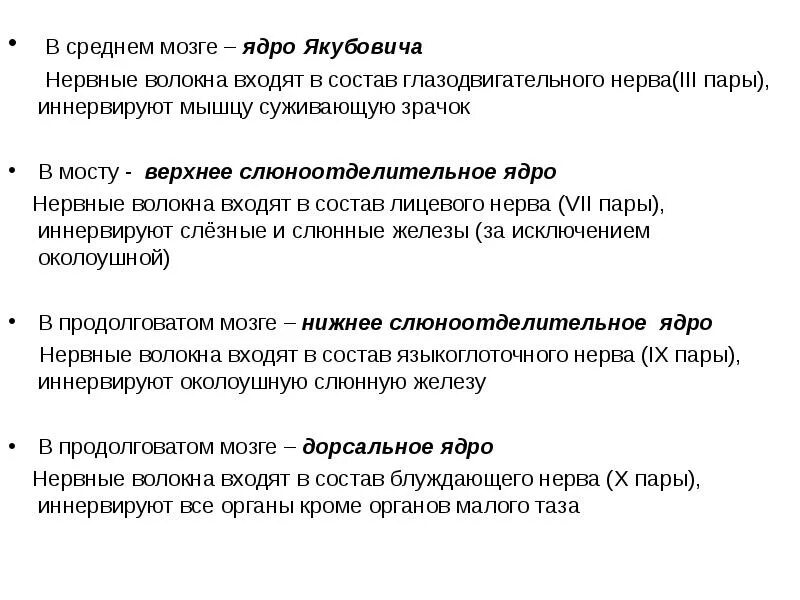 • В среднем мозге – ядро Якубовича

Нервные волокна входят в состав глазодвигательного нерва(III пары), иннервируют мышцу суживающую зрачок

• В мосту - верхнее слюноотделительное ядро

Нервные волокна входят в состав лицевого нерва (VII пары), иннервируют слёзные и слюнные железы (за исключением околоушной)

• В продолговатом мозге – нижнее слюноотделительное ядро

Нервные волокна входят в состав языкоглоточного нерва (IX пары), иннервируют околоушную слюнную железу

• В продолговатом мозге – дорсальное ядро

Нервные волокна входят в состав блуждающего нерва (X пары), иннервируют все органы кроме органов малого таза